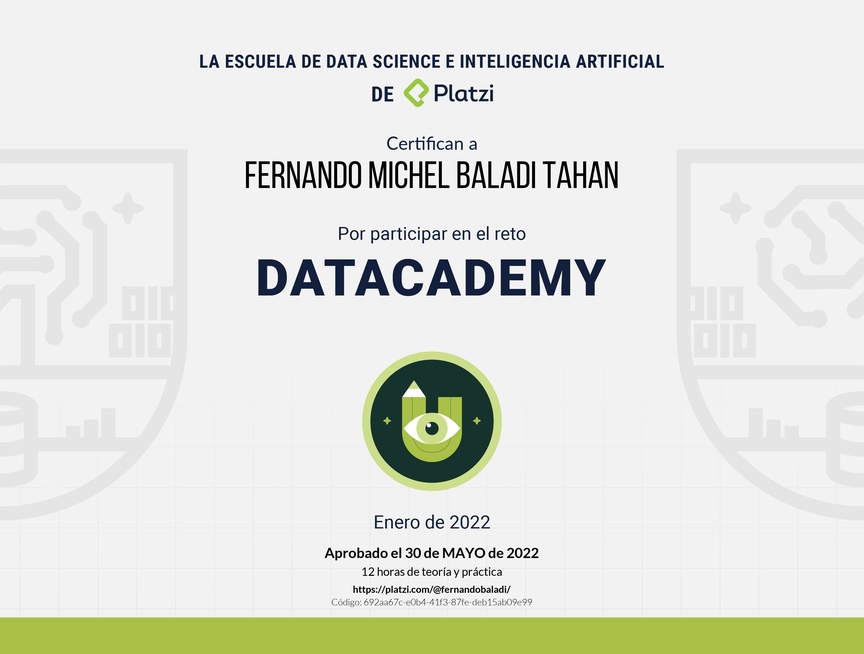 LA ESCUELA DE DATA SCIENCE E INTELIGENCIA ARTIFICIAL
DE Platzi

Certifican a
FERNANDO MICHEL BALADI TAHAN

Por participar en el reto
DATACADEMY

Enero de 2022

Aprobado el 30 de MAYO de 2022
12 horas de teoría y práctica
https://platzi.com/@fernandobaladi/
Código: 692aa67c-e0b4-41f3-87fe-deb15ab09e99